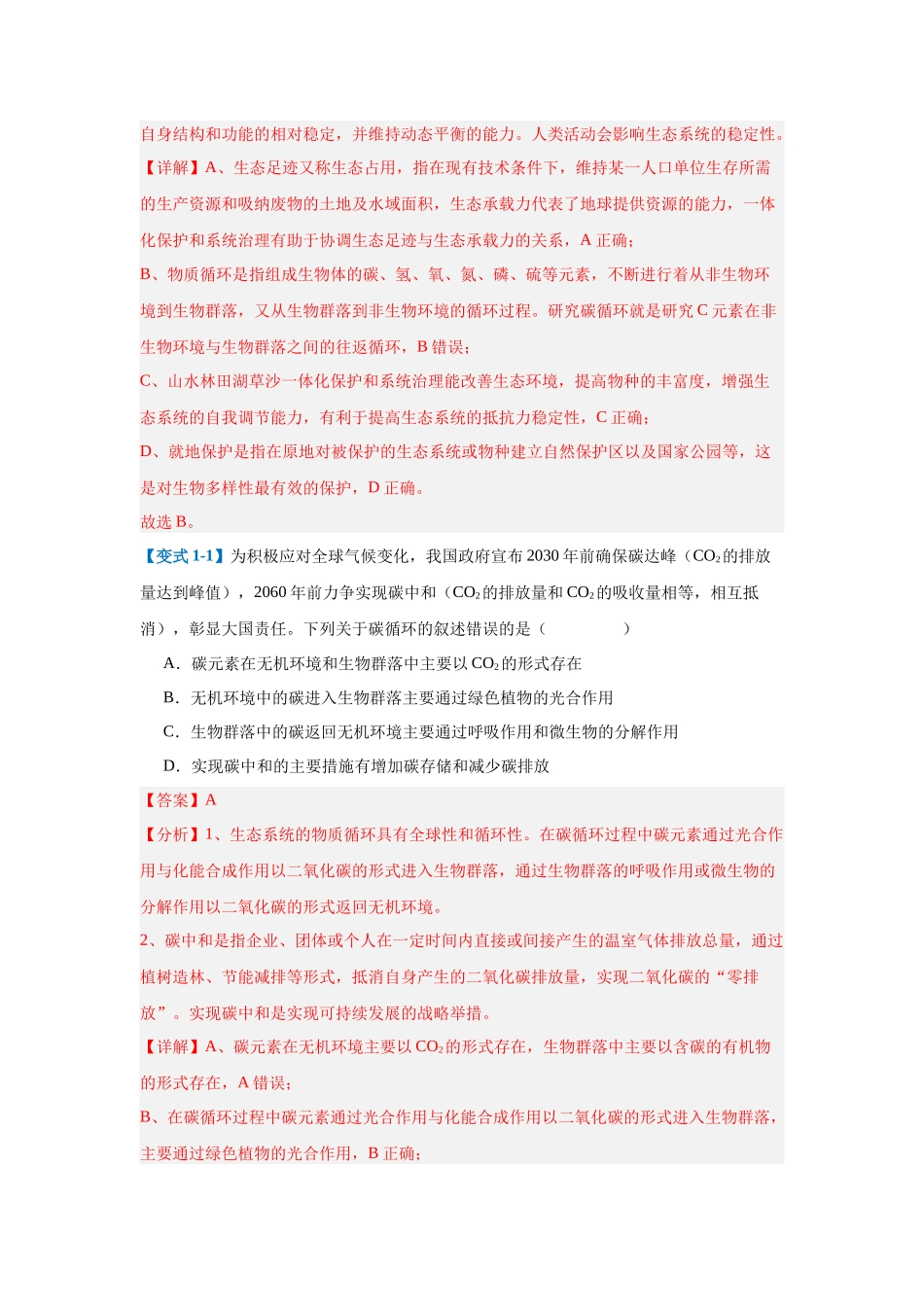 自身结构和功能的相对稳定，并维持动态平衡的能力。人类活动会影响生态系统的稳定性。

【详解】A、生态足迹又称生态占用，指在现有技术条件下，维持某一人口单位生存所需的生产资源和吸纳废物的土地及水域面积，生态承载力代表了地球提供资源的能力，一体化保护和系统治理有助于协调生态足迹与生态承载力的关系，A正确；

B、物质循环是指组成生物体的碳、氢、氧、氮、磷、硫等元素，不断进行着从非生物环境到生物群落，又从生物群落到非生物环境的循环过程。研究碳循环就是研究C元素在非生物环境与生物群落之间的往返循环，B错误；

C、山水林田湖草沙一体化保护和系统治理能改善生态环境，提高物种的丰富度，增强生态系统的自我调节能力，有利于提高生态系统的抵抗力稳定性，C正确；

D、就地保护是指在原地对被保护的生态系统或物种建立自然保护区以及国家公园等，这是对生物多样性最有效的保护，D正确。

故选B。

【变式1-1】为积极应对全球气候变化，我国政府宣布2030年前确保碳达峰（$CO_2$的排放量达到峰值），2060年前力争实现碳中和（$CO_2$的排放量和$CO_2$的吸收量相等，相互抵消），彰显大国责任。下列关于碳循环的叙述错误的是（　　）

A．碳元素在无机环境和生物群落中主要以$CO_2$的形式存在

B．无机环境中的碳进入生物群落主要通过绿色植物的光合作用

C．生物群落中的碳返回无机环境主要通过呼吸作用和微生物的分解作用

D．实现碳中和的主要措施有增加碳存储和减少碳排放

【答案】A

【分析】1、生态系统的物质循环具有全球性和循环性。在碳循环过程中碳元素通过光合作用与化能合成作用以二氧化碳的形式进入生物群落，通过生物群落的呼吸作用或微生物的分解作用以二氧化碳的形式返回无机环境。

2、碳中和是指企业、团体或个人在一定时间内直接或间接产生的温室气体排放总量，通过植树造林、节能减排等形式，抵消自身产生的二氧化碳排放量，实现二氧化碳的“零排放”。实现碳中和是实现可持续发展的战略举措。

【详解】A、碳元素在无机环境主要以$CO_2$的形式存在，生物群落中主要以含碳的有机物的形式存在，A错误；

B、在碳循环过程中碳元素通过光合作用与化能合成作用以二氧化碳的形式进入生物群落，主要通过绿色植物的光合作用，B正确；